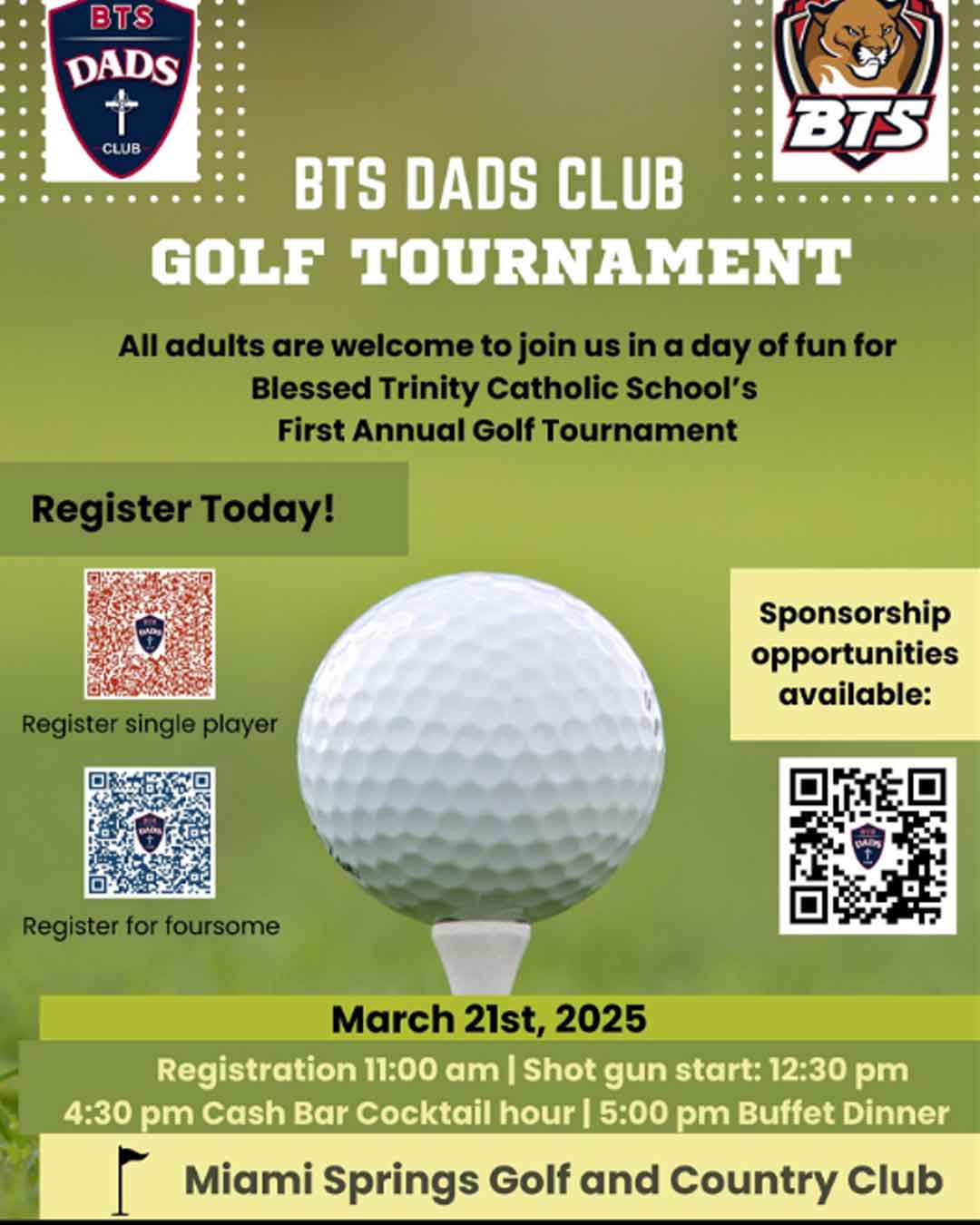 BTS
DADS
CLUB

BTS

BTS DADS CLUB
GOLF TOURNAMENT

All adults are welcome to join us in a day of fun for Blessed Trinity Catholic School's First Annual Golf Tournament

Register Today!

Register single player

Register for foursome

Sponsorship opportunities available:

March 21st, 2025

Registration 11:00 am | Shot gun start: 12:30 pm
4:30 pm Cash Bar Cocktail hour | 5:00 pm Buffet Dinner

Miami Springs Golf and Country Club